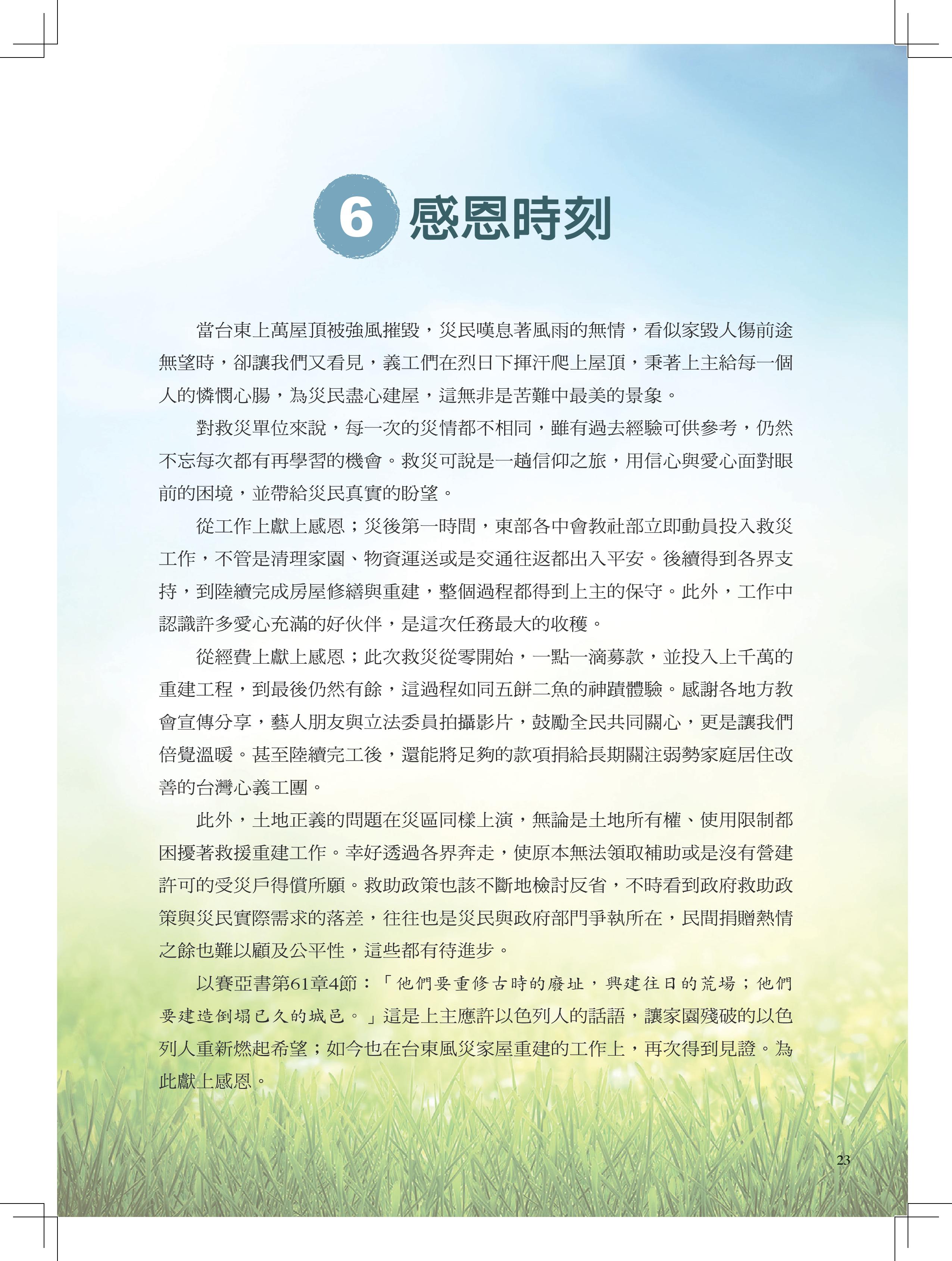 6 感恩時刻

當台東上萬屋頂被強風摧毀，災民嘆息著風雨的無情，看似家毀人傷前途無望時，卻讓我們又看見，義工們在烈日下揮汗爬上屋頂，秉著上主給每一個人的憐憫心腸，為災民盡心建屋，這無非是苦難中最美的景象。

對救災單位來說，每一次的災情都不相同，雖有過去經驗可供參考，仍然不忘每次都有再學習的機會。救災可說是一趟信仰之旅，用信心與愛心面對眼前的困境，並帶給災民真實的盼望。

從工作上獻上感恩；災後第一時間，東部各中會教社部立即動員投入救災工作，不管是清理家園、物資運送或是交通往返都出入平安。後續得到各界支持，到陸續完成房屋修繕與重建，整個過程都得到上主的保守。此外，工作中認識許多愛心充滿的好伙伴，是這次任務最大的收穫。

從經費上獻上感恩；此次救災從零開始，一點一滴募款，並投入上千萬的重建工程，到最後仍然有餘，這過程如同五餅二魚的神蹟體驗。感謝各地方教會宣傳分享，藝人朋友與立法委員拍攝影片，鼓勵全民共同關心，更是讓我們倍覺溫暖。甚至陸續完工後，還能將足夠的款項捐給長期關注弱勢家庭居住改善的台灣心義工團。

此外，土地正義的問題在災區同樣上演，無論是土地所有權、使用限制都困擾著救援重建工作。幸好透過各界奔走，使原本無法領取補助或是沒有營建許可的受災戶得償所願。救助政策也該不斷地檢討反省，不時看到政府救助政策與災民實際需求的落差，往往也是災民與政府部門爭執所在，民間捐贈熱情之餘也難以顧及公平性，這些都有待進步。

以賽亞書第61章4節：「他們要重修古時的廢址，興建往日的荒場；他們要建造倒塌已久的城邑。」這是上主應許以色列人的話語，讓家園殘破的以色列人重新燃起希望；如今也在台東風災家屋重建的工作上，再次得到見證。為此獻上感恩。

23